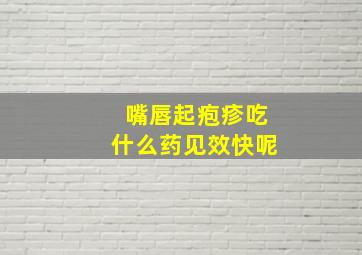 嘴唇起疱疹吃
什么药见效快呢